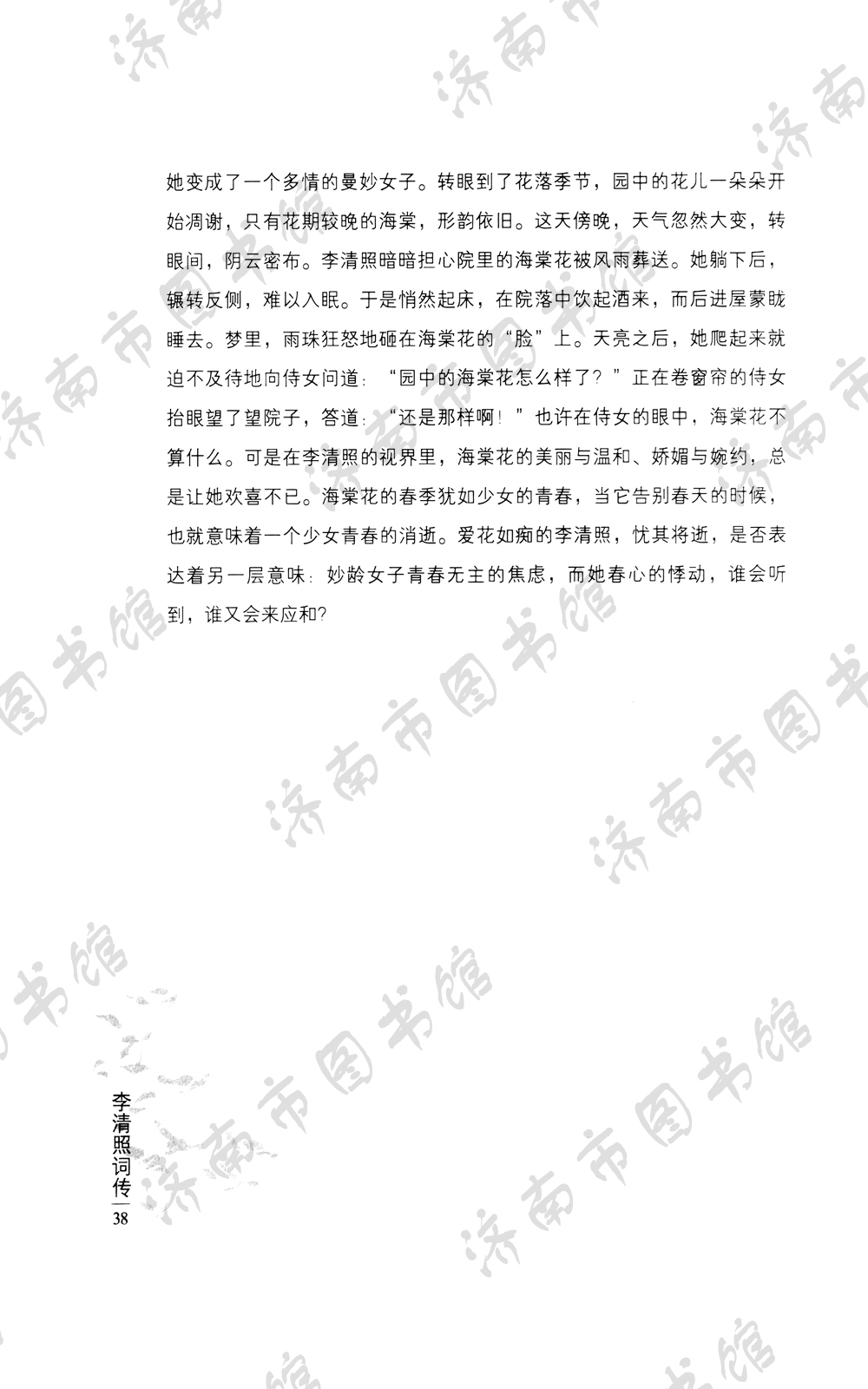 她变成了一个多情的曼妙女子。转眼到了花落季节，园中的花儿一朵朵开始凋谢，只有花期较晚的海棠，形韵依旧。这天傍晚，天气忽然大变，转眼间，阴云密布。李清照暗暗担心院里的海棠花被风雨葬送。她躺下后，辗转反侧，难以入眠。于是悄然起床，在院落中饮起酒来，而后进屋蒙眬睡去。梦里，雨珠狂怒地砸在海棠花的“脸”上。天亮之后，她爬起来就迫不及待地向侍女问道：“园中的海棠花怎么样了？”正在卷窗帘的侍女抬眼望了望院子，答道：“还是那样啊！”也许在侍女的眼中，海棠花不算什么。可是在李清照的视界里，海棠花的美丽与温和、娇媚与婉约，总是让她欢喜不已。海棠花的春季犹如少女的青春，当它告别春天的时候，也就意味着一个少女青春的消逝。爱花如痴的李清照，忧其将逝，是否表达着另一层意味：妙龄女子青春无主的焦虑，而她春心的悸动，谁会听到，谁又会来应和?

济南市图书馆

李清照词传
38